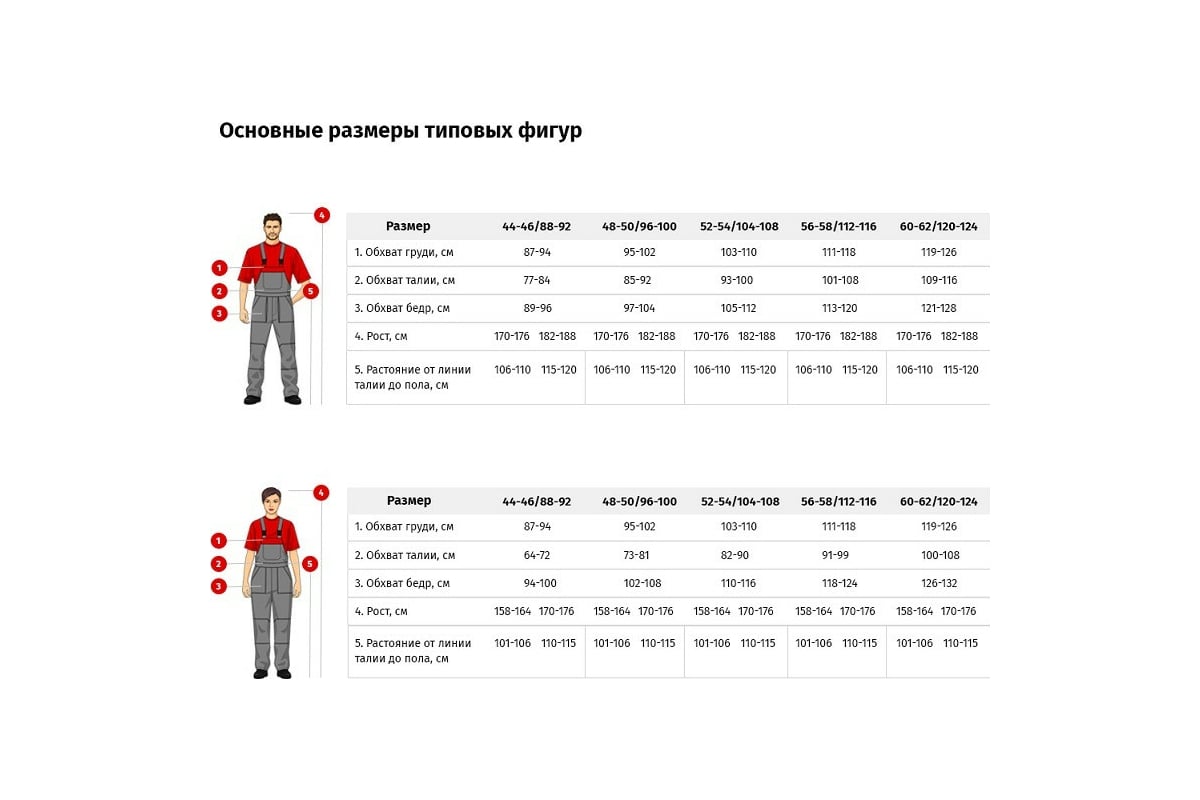 Основные размеры типовых фигур

4
1
2
5
3

| Размер | 44-46/88-92 | 48-50/96-100 | 52-54/104-108 | 56-58/112-116 | 60-62/120-124 |
|---|---|---|---|---|---|
| 1. Обхват груди, см | 87-94 | 95-102 | 103-110 | 111-118 | 119-126 |
| 2. Обхват талии, см | 77-84 | 85-92 | 93-100 | 101-108 | 109-116 |
| 3. Обхват бедр, см | 89-96 | 97-104 | 105-112 | 113-120 | 121-128 |
| 4. Рост, см | 170-176 182-188 | 170-176 182-188 | 170-176 182-188 | 170-176 182-188 | 170-176 182-188 |
| 5. Растояние от линии талии до пола, см | 106-110 115-120 | 106-110 115-120 | 106-110 115-120 | 106-110 115-120 | 106-110 115-120 |

4
1
2
5
3

| Размер | 44-46/88-92 | 48-50/96-100 | 52-54/104-108 | 56-58/112-116 | 60-62/120-124 |
|---|---|---|---|---|---|
| 1. Обхват груди, см | 87-94 | 95-102 | 103-110 | 111-118 | 119-126 |
| 2. Обхват талии, см | 64-72 | 73-81 | 82-90 | 91-99 | 100-108 |
| 3. Обхват бедр, см | 94-100 | 102-108 | 110-116 | 118-124 | 126-132 |
| 4. Рост, см | 158-164 170-176 | 158-164 170-176 | 158-164 170-176 | 158-164 170-176 | 158-164 170-176 |
| 5. Растояние от линии талии до пола, см | 101-106 110-115 | 101-106 110-115 | 101-106 110-115 | 101-106 110-115 | 101-106 110-115 |